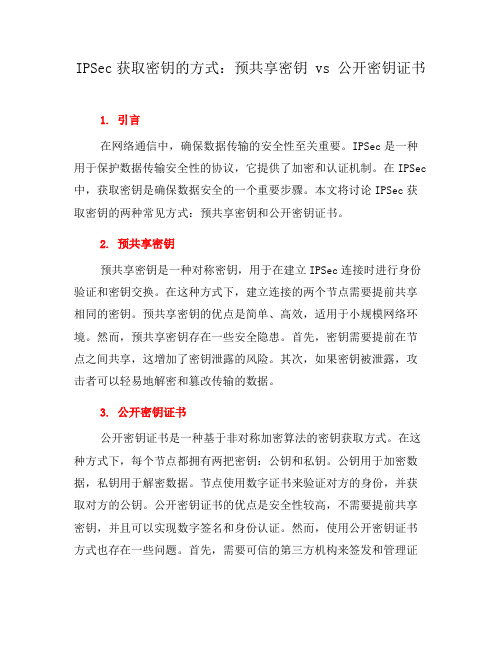 IPSec 获取密钥的方式：预共享密钥 vs 公开密钥证书

1. 引言

在网络通信中，确保数据传输的安全性至关重要。IPSec 是一种用于保护数据传输安全性的协议，它提供了加密和认证机制。在 IPSec 中，获取密钥是确保数据安全的一个重要步骤。本文将讨论 IPSec 获取密钥的两种常见方式：预共享密钥和公开密钥证书。

2. 预共享密钥

预共享密钥是一种对称密钥，用于在建立 IPSec 连接时进行身份验证和密钥交换。在这种方式下，建立连接的两个节点需要提前共享相同的密钥。预共享密钥的优点是简单、高效，适用于小规模网络环境。然而，预共享密钥存在一些安全隐患。首先，密钥需要提前在节点之间共享，这增加了密钥泄露的风险。其次，如果密钥被泄露，攻击者可以轻易地解密和篡改传输的数据。

3. 公开密钥证书

公开密钥证书是一种基于非对称加密算法的密钥获取方式。在这种方式下，每个节点都拥有两把密钥：公钥和私钥。公钥用于加密数据，私钥用于解密数据。节点使用数字证书来验证对方的身份，并获取对方的公钥。公开密钥证书的优点是安全性较高，不需要提前共享密钥，并且可以实现数字签名和身份认证。然而，使用公开密钥证书方式也存在一些问题。首先，需要可信的第三方机构来签发和管理证